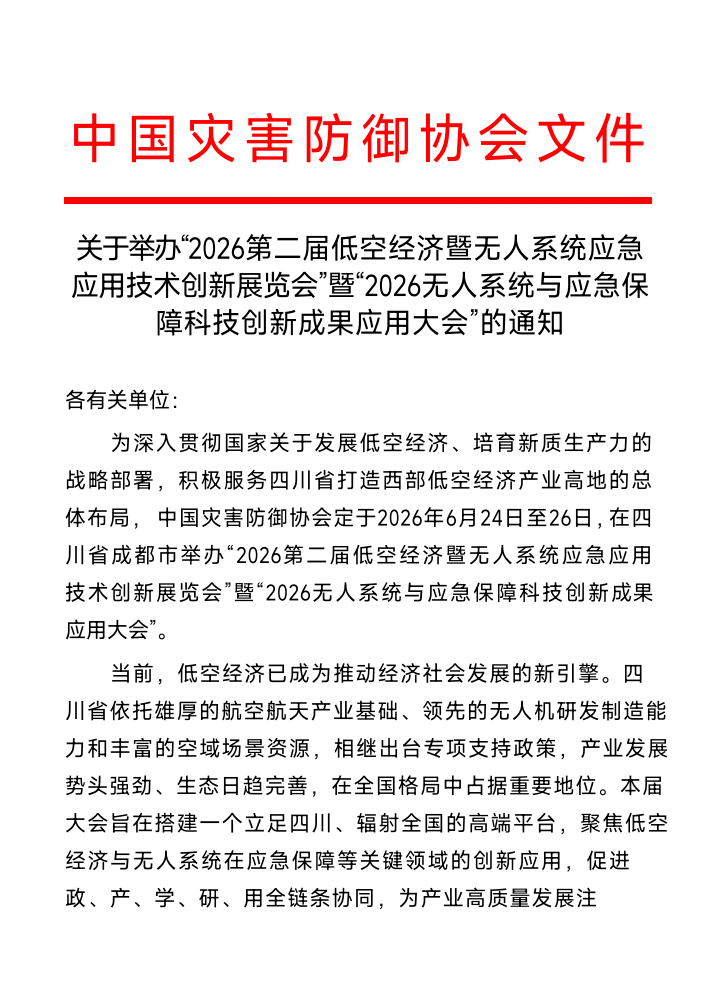 中国灾害防御协会文件

关于举办“2026第二届低空经济暨无人系统应急应用技术创新展览会”暨“2026无人系统与应急保障科技创新成果应用大会”的通知

各有关单位：

为深入贯彻国家关于发展低空经济、培育新质生产力的战略部署，积极服务四川省打造西部低空经济产业高地的总体布局，中国灾害防御协会定于2026年6月24日至26日，在四川省成都市举办“2026第二届低空经济暨无人系统应急应用技术创新展览会”暨“2026无人系统与应急保障科技创新成果应用大会”。

当前，低空经济已成为推动经济社会发展的新引擎。四川省依托雄厚的航空航天产业基础、领先的无人机研发制造能力和丰富的空域场景资源，相继出台专项支持政策，产业发展势头强劲、生态日趋完善，在全国格局中占据重要地位。本届大会旨在搭建一个立足四川、辐射全国的高端平台，聚焦低空经济与无人系统在应急保障等关键领域的创新应用，促进政、产、学、研、用全链条协同，为产业高质量发展注